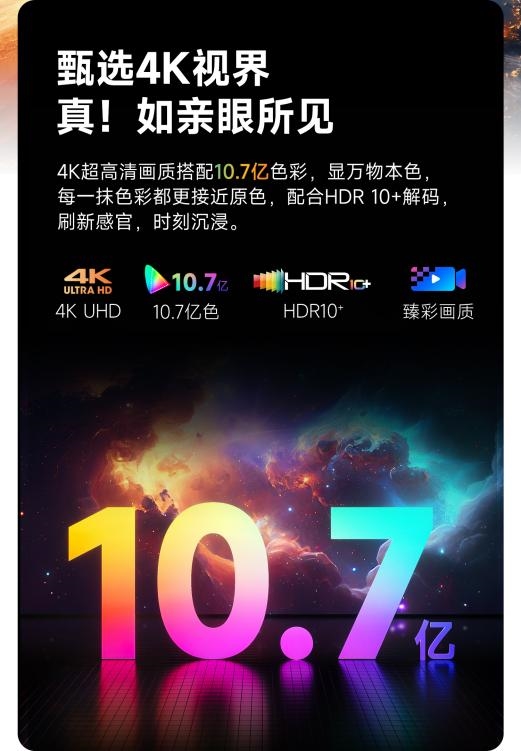 甄选4K视界
真！如亲眼所见

4K超高清画质搭配10.7亿色彩，显万物本色，每一抹色彩都更接近原色，配合HDR 10+解码，刷新感官，时刻沉浸。

4K ULTRA HD
4K UHD

10.7亿
10.7亿色

HDR10+
HDR10+

臻彩画质

10.7亿